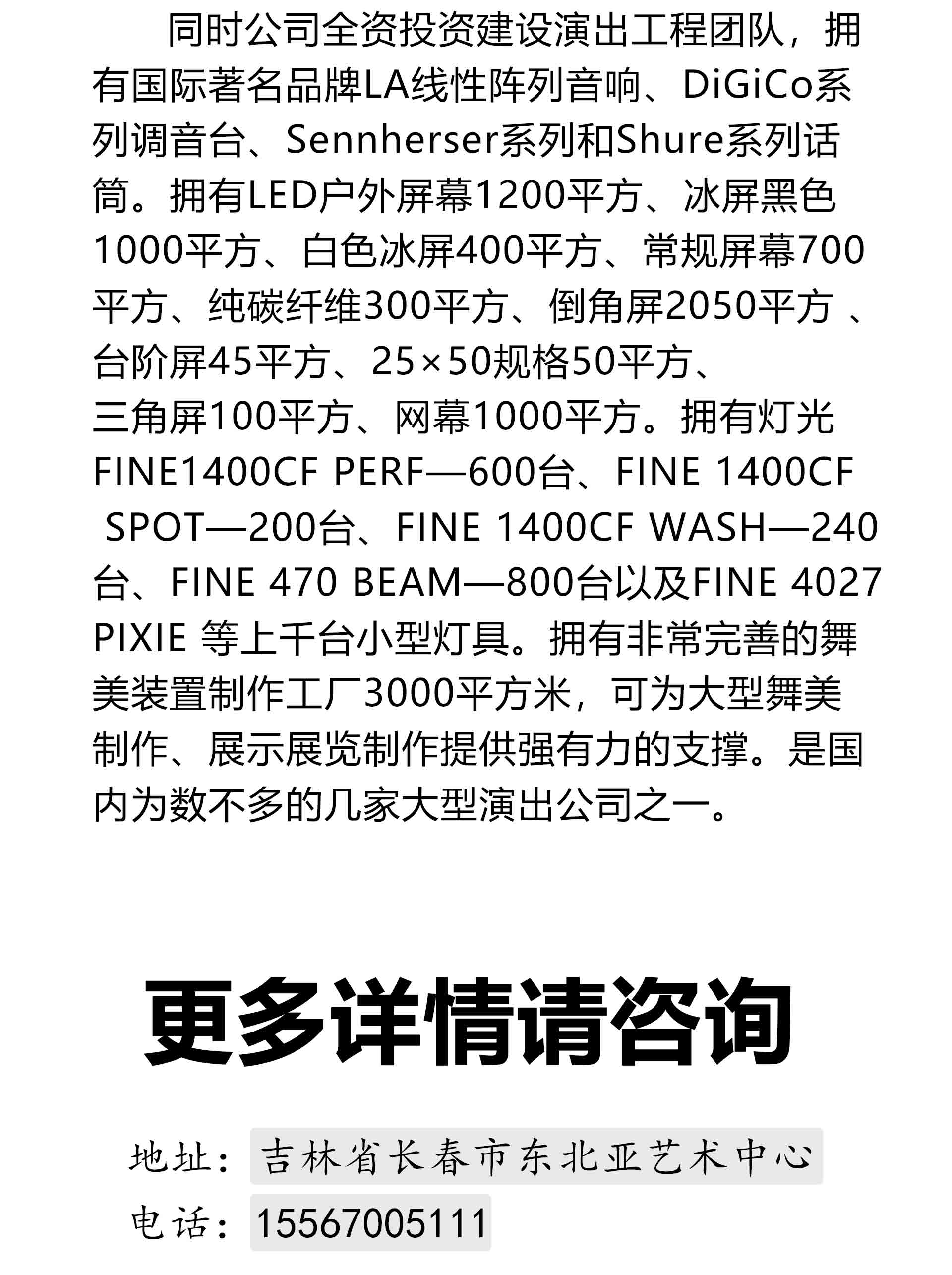 同时公司全资投资建设演出工程团队，拥有国际著名品牌LA线性阵列音响、DiGiCo系列调音台、Sennherser系列和Shure系列话筒。拥有LED户外屏幕1200平方、冰屏黑色1000平方、白色冰屏400平方、常规屏幕700平方、纯碳纤维300平方、倒角屏2050平方 、台阶屏45平方、25×50规格50平方、三角屏100平方、网幕1000平方。拥有灯光FINE1400CF PERF—600台、FINE 1400CF SPOT—200台、FINE 1400CF WASH—240台、FINE 470 BEAM—800台以及FINE 4027 PIXIE 等上千台小型灯具。拥有非常完善的舞美装置制作工厂3000平方米，可为大型舞美制作、展示展览制作提供强有力的支撑。是国内为数不多的几家大型演出公司之一。

更多详情请咨询

地址：吉林省长春市东北亚艺术中心
电话：15567005111